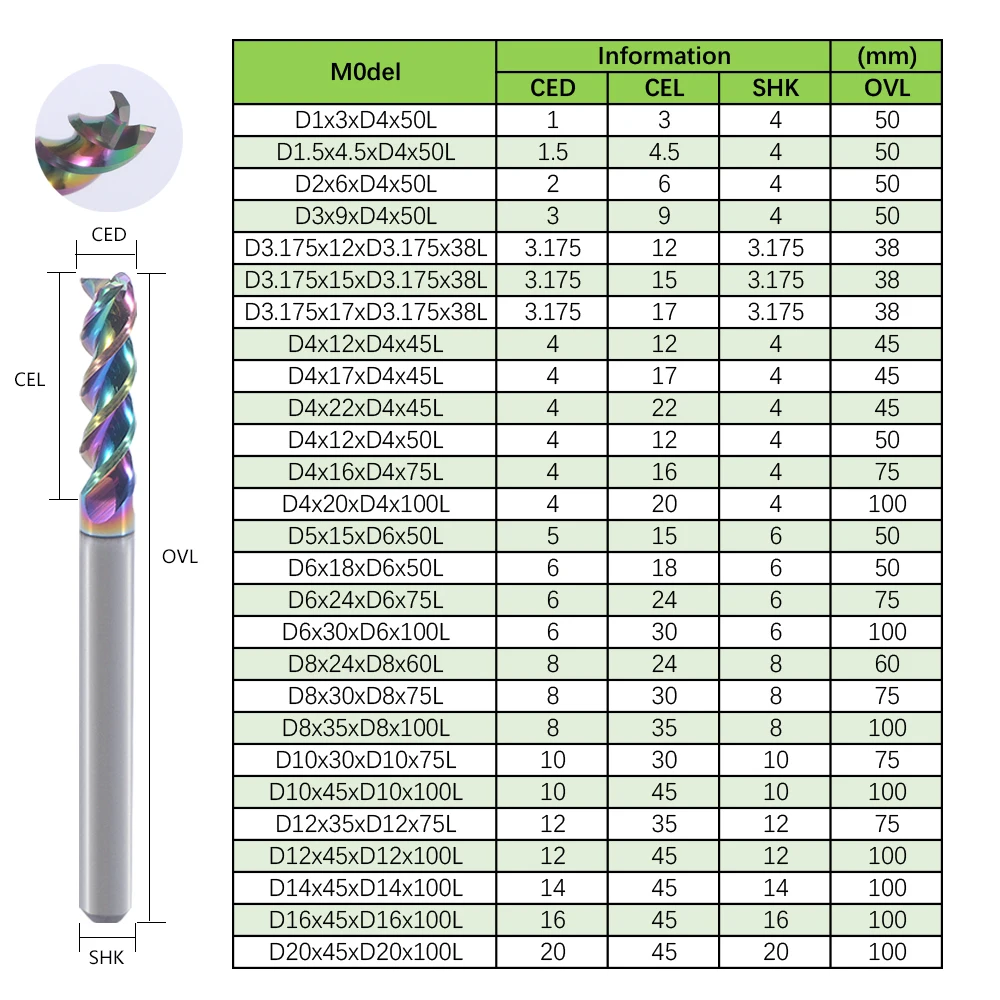 CED

CEL

OVL

SHK

| M0del | Information | | | (mm) |
|---|---|---|---|---|
| | CED | CEL | SHK | OVL |
| D1x3xD4x50L | 1 | 3 | 4 | 50 |
| D1.5x4.5xD4x50L | 1.5 | 4.5 | 4 | 50 |
| D2x6xD4x50L | 2 | 6 | 4 | 50 |
| D3x9xD4x50L | 3 | 9 | 4 | 50 |
| D3.175x12xD3.175x38L | 3.175 | 12 | 3.175 | 38 |
| D3.175x15xD3.175x38L | 3.175 | 15 | 3.175 | 38 |
| D3.175x17xD3.175x38L | 3.175 | 17 | 3.175 | 38 |
| D4x12xD4x45L | 4 | 12 | 4 | 45 |
| D4x17xD4x45L | 4 | 17 | 4 | 45 |
| D4x22xD4x45L | 4 | 22 | 4 | 45 |
| D4x12xD4x50L | 4 | 12 | 4 | 50 |
| D4x16xD4x75L | 4 | 16 | 4 | 75 |
| D4x20xD4x100L | 4 | 20 | 4 | 100 |
| D5x15xD6x50L | 5 | 15 | 6 | 50 |
| D6x18xD6x50L | 6 | 18 | 6 | 50 |
| D6x24xD6x75L | 6 | 24 | 6 | 75 |
| D6x30xD6x100L | 6 | 30 | 6 | 100 |
| D8x24xD8x60L | 8 | 24 | 8 | 60 |
| D8x30xD8x75L | 8 | 30 | 8 | 75 |
| D8x35xD8x100L | 8 | 35 | 8 | 100 |
| D10x30xD10x75L | 10 | 30 | 10 | 75 |
| D10x45xD10x100L | 10 | 45 | 10 | 100 |
| D12x35xD12x75L | 12 | 35 | 12 | 75 |
| D12x45xD12x100L | 12 | 45 | 12 | 100 |
| D14x45xD14x100L | 14 | 45 | 14 | 100 |
| D16x45xD16x100L | 16 | 45 | 16 | 100 |
| D20x45xD20x100L | 20 | 45 | 20 | 100 |